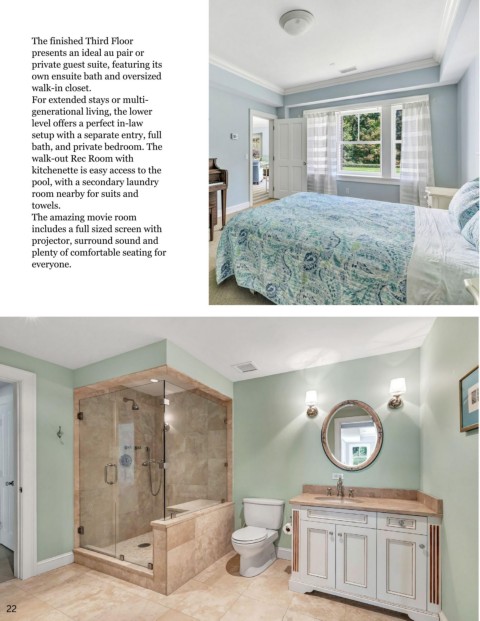 The finished Third Floor presents an ideal au pair or private guest suite, featuring its own ensuite bath and oversized walk-in closet.
For extended stays or multi-generational living, the lower level offers a perfect in-law setup with a separate entry, full bath, and private bedroom. The walk-out Rec Room with kitchenette is easy access to the pool, with a secondary laundry room nearby for suits and towels.
The amazing movie room includes a full sized screen with projector, surround sound and plenty of comfortable seating for everyone.

22